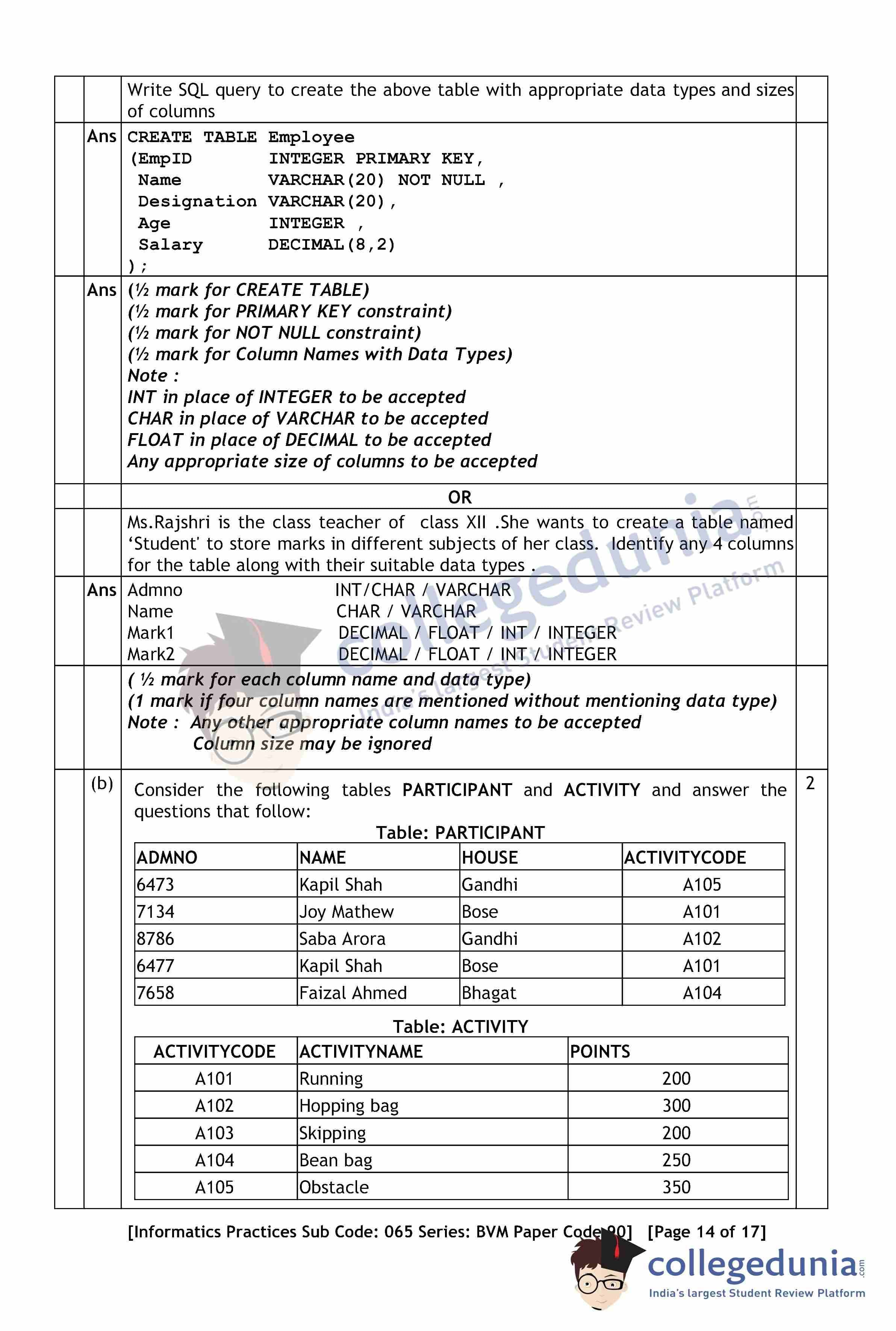 Write SQL query to create the above table with appropriate data types and sizes of columns

Ans CREATE TABLE Employee
(EmpID INTEGER PRIMARY KEY,
Name VARCHAR(20) NOT NULL ,
Designation VARCHAR(20),
Age INTEGER ,
Salary DECIMAL(8,2)
);

Ans (½ mark for CREATE TABLE)
(½ mark for PRIMARY KEY constraint)
(½ mark for NOT NULL constraint)
(½ mark for Column Names with Data Types)
Note :
INT in place of INTEGER to be accepted
CHAR in place of VARCHAR to be accepted
FLOAT in place of DECIMAL to be accepted
Any appropriate size of columns to be accepted

OR

Ms.Rajshri is the class teacher of class XII .She wants to create a table named 'Student' to store marks in different subjects of her class. Identify any 4 columns for the table along with their suitable data types .

Ans Admno INT/CHAR / VARCHAR
Name CHAR / VARCHAR
Mark1 DECIMAL / FLOAT / INT / INTEGER
Mark2 DECIMAL / FLOAT / INT / INTEGER

( ½ mark for each column name and data type)
(1 mark if four column names are mentioned without mentioning data type)
Note : Any other appropriate column names to be accepted
Column size may be ignored

(b) Consider the following tables PARTICIPANT and ACTIVITY and answer the questions that follow: 2

Table: PARTICIPANT

| ADMNO | NAME | HOUSE | ACTIVITYCODE |
|---|---|---|---|
| 6473 | Kapil Shah | Gandhi | A105 |
| 7134 | Joy Mathew | Bose | A101 |
| 8786 | Saba Arora | Gandhi | A102 |
| 6477 | Kapil Shah | Bose | A101 |
| 7658 | Faizal Ahmed | Bhagat | A104 |

Table: ACTIVITY

| ACTIVITYCODE | ACTIVITYNAME | POINTS |
|---|---|---|
| A101 | Running | 200 |
| A102 | Hopping bag | 300 |
| A103 | Skipping | 200 |
| A104 | Bean bag | 250 |
| A105 | Obstacle | 350 |

[Informatics Practices Sub Code: 065 Series: BVM Paper Code 90] [Page 14 of 17]

collegedunia.com
India's largest Student Review Platform